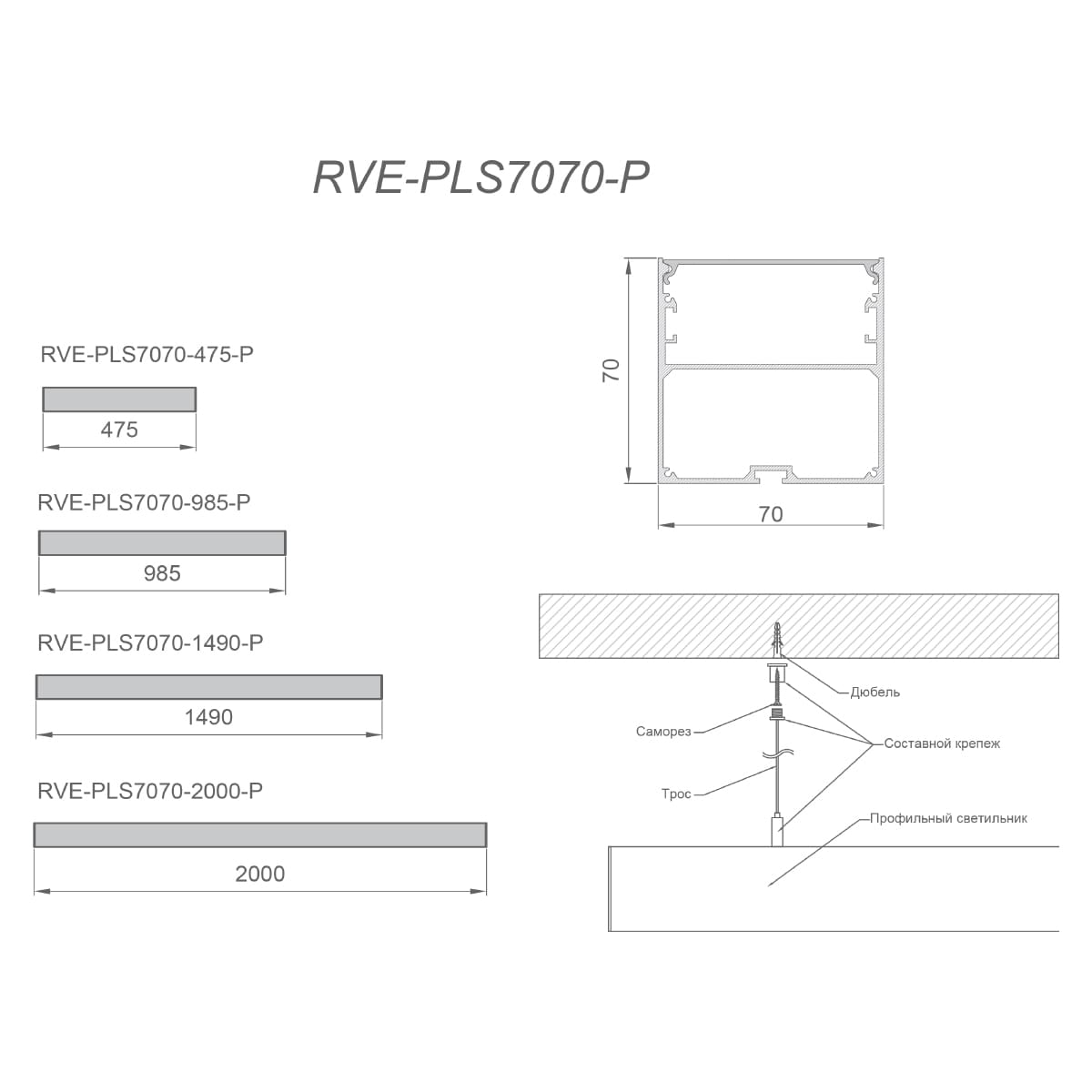 RVE-PLS7070-P

RVE-PLS7070-475-P

475

RVE-PLS7070-985-P

985

RVE-PLS7070-1490-P

1490

RVE-PLS7070-2000-P

2000

70

70

Дюбель

Саморез

Составной крепеж

Трос

Профильный светильник